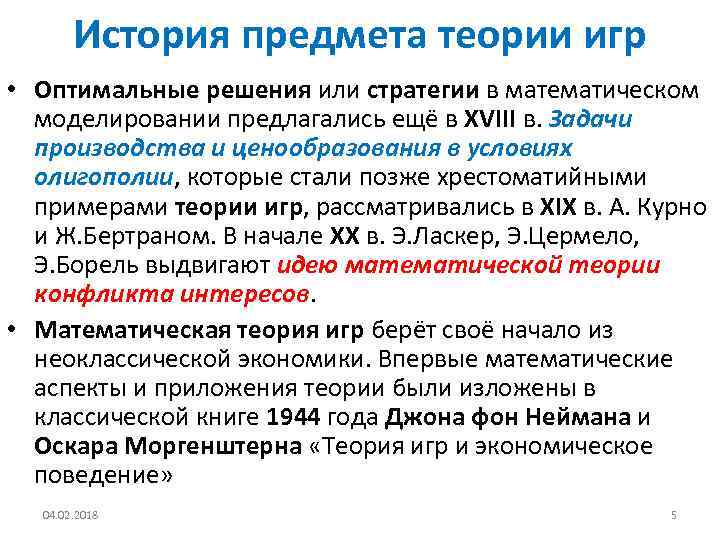 История предмета теории игр

• Оптимальные решения или стратегии в математическом моделировании предлагались ещё в XVIII в. Задачи производства и ценообразования в условиях олигополии, которые стали позже хрестоматийными примерами теории игр, рассматривались в XIX в. А. Курно и Ж.Бертраном. В начале XX в. Э.Ласкер, Э.Цермело, Э.Борель выдвигают идею математической теории конфликта интересов.

• Математическая теория игр берёт своё начало из неоклассической экономики. Впервые математические аспекты и приложения теории были изложены в классической книге 1944 года Джона фон Неймана и Оскара Моргенштерна «Теория игр и экономическое поведение»

04.02.2018

5